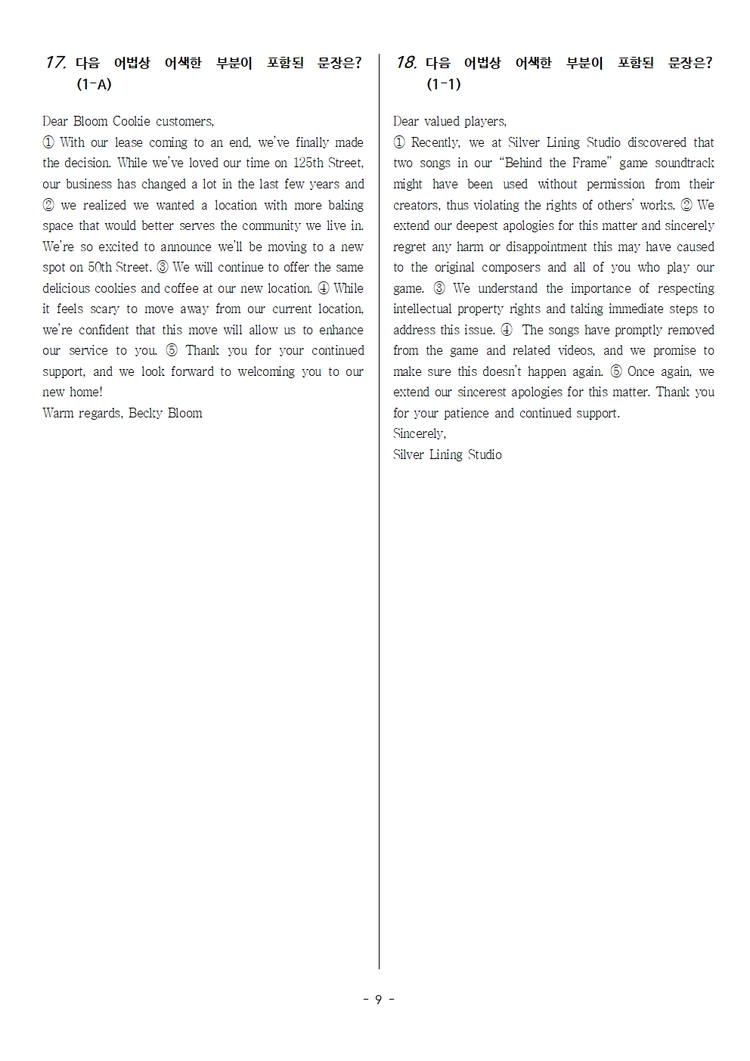 17. 다음 어법상 어색한 부분이 포함된 문장은? (1-A)

Dear Bloom Cookie customers,
① With our lease coming to an end, we've finally made the decision. While we've loved our time on 125th Street, our business has changed a lot in the last few years and ② we realized we wanted a location with more baking space that would better serves the community we live in. We're so excited to announce we'll be moving to a new spot on 50th Street. ③ We will continue to offer the same delicious cookies and coffee at our new location. ④ While it feels scary to move away from our current location, we're confident that this move will allow us to enhance our service to you. ⑤ Thank you for your continued support, and we look forward to welcoming you to our new home!
Warm regards, Becky Bloom

18. 다음 어법상 어색한 부분이 포함된 문장은? (1-1)

Dear valued players,
① Recently, we at Silver Lining Studio discovered that two songs in our "Behind the Frame" game soundtrack might have been used without permission from their creators, thus violating the rights of others' works. ② We extend our deepest apologies for this matter and sincerely regret any harm or disappointment this may have caused to the original composers and all of you who play our game. ③ We understand the importance of respecting intellectual property rights and taking immediate steps to address this issue. ④ The songs have promptly removed from the game and related videos, and we promise to make sure this doesn't happen again. ⑤ Once again, we extend our sincerest apologies for this matter. Thank you for your patience and continued support.
Sincerely,
Silver Lining Studio

- 9 -